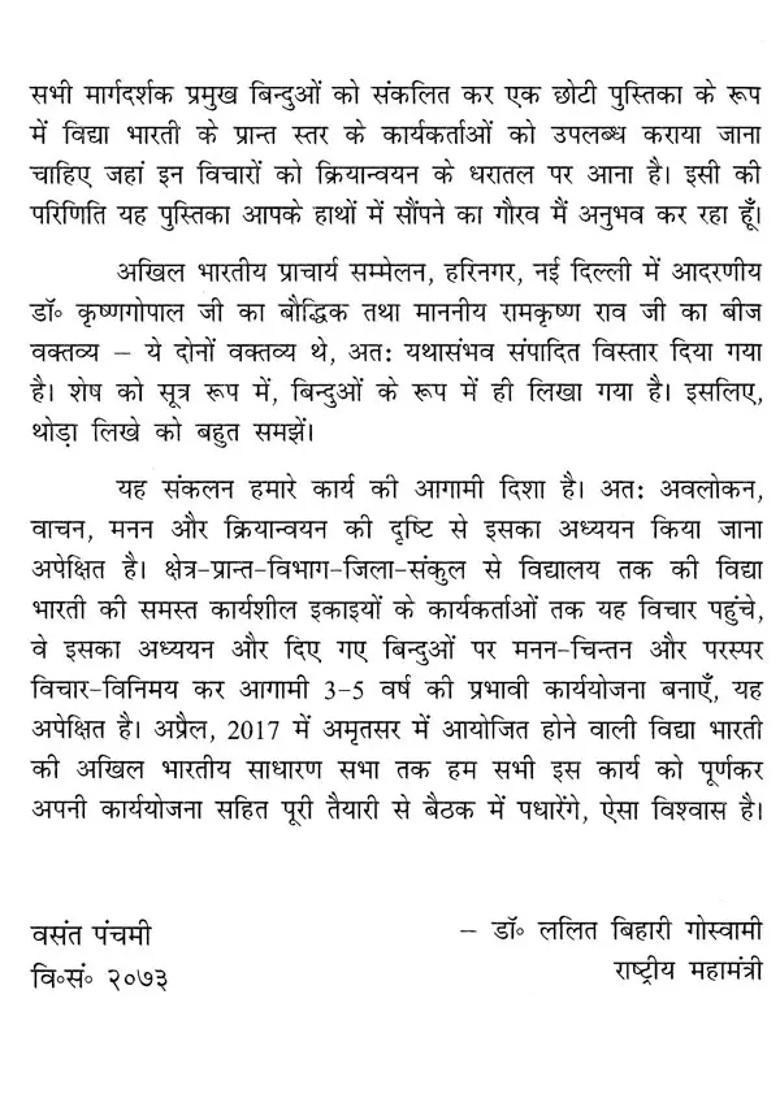 सभी मार्गदर्शक प्रमुख बिन्दुओं को संकलित कर एक छोटी पुस्तिका के रूप में विद्या भारती के प्रान्त स्तर के कार्यकर्ताओं को उपलब्ध कराया जाना चाहिए जहां इन विचारों को क्रियान्वयन के धरातल पर आना है। इसी की परिणिति यह पुस्तिका आपके हाथों में सौंपने का गौरव मैं अनुभव कर रहा हूँ।

अखिल भारतीय प्राचार्य सम्मेलन, हरिनगर, नई दिल्ली में आदरणीय डॉ॰ कृष्णगोपाल जी का बौद्धिक तथा माननीय रामकृष्ण राव जी का बीज वक्तव्य – ये दोनों वक्तव्य थे, अतः यथासंभव संपादित विस्तार दिया गया है। शेष को सूत्र रूप में, बिन्दुओं के रूप में ही लिखा गया है। इसलिए, थोड़ा लिखे को बहुत समझें।

यह संकलन हमारे कार्य की आगामी दिशा है। अतः अवलोकन, वाचन, मनन और क्रियान्वयन की दृष्टि से इसका अध्ययन किया जाना अपेक्षित है। क्षेत्र-प्रान्त-विभाग-जिला-संकुल से विद्यालय तक की विद्या भारती की समस्त कार्यशील इकाइयों के कार्यकर्ताओं तक यह विचार पहुंचे, वे इसका अध्ययन और दिए गए बिन्दुओं पर मनन-चिन्तन और परस्पर विचार-विनिमय कर आगामी 3-5 वर्ष की प्रभावी कार्ययोजना बनाएँ, यह अपेक्षित है। अप्रैल, 2017 में अमृतसर में आयोजित होने वाली विद्या भारती की अखिल भारतीय साधारण सभा तक हम सभी इस कार्य को पूर्णकर अपनी कार्ययोजना सहित पूरी तैयारी से बैठक में पधारेंगे, ऐसा विश्वास है।

वसंत पंचमी
वि॰सं॰ २०७३

– डॉ॰ ललित बिहारी गोस्वामी
राष्ट्रीय महामंत्री